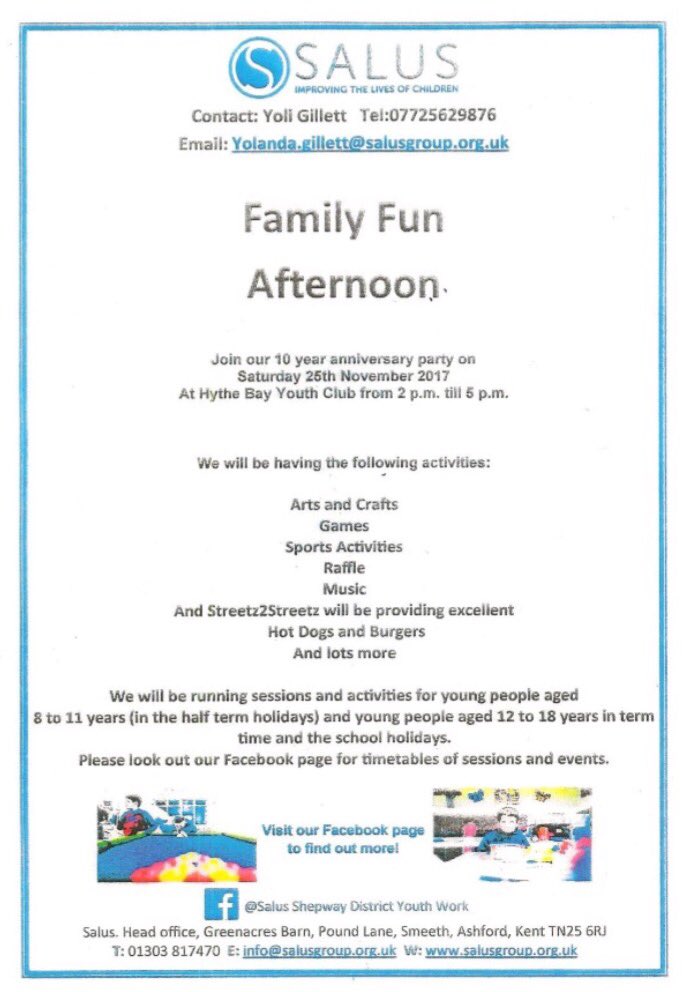 SALUS
IMPROVING THE LIVES OF CHILDREN

Contact: Yoli Gillett Tel:07725629876
Email: Yolanda.gillett@salusgroup.org.uk

Family Fun
Afternoon

Join our 10 year anniversary party on
Saturday 25th November 2017
At Hythe Bay Youth Club from 2 p.m. till 5 p.m.

We will be having the following activities:

Arts and Crafts
Games
Sports Activities
Raffle
Music
And Streetz2Streetz will be providing excellent
Hot Dogs and Burgers
And lots more

We will be running sessions and activities for young people aged 8 to 11 years (in the half term holidays) and young people aged 12 to 18 years in term time and the school holidays.
Please look out our Facebook page for timetables of sessions and events.

Visit our Facebook page to find out more!

@Salus Shepway District Youth Work

Salus. Head office, Greenacres Barn, Pound Lane, Smeeth, Ashford, Kent TN25 6RJ
T: 01303 817470 E: info@salusgroup.org.uk W: www.salusgroup.org.uk